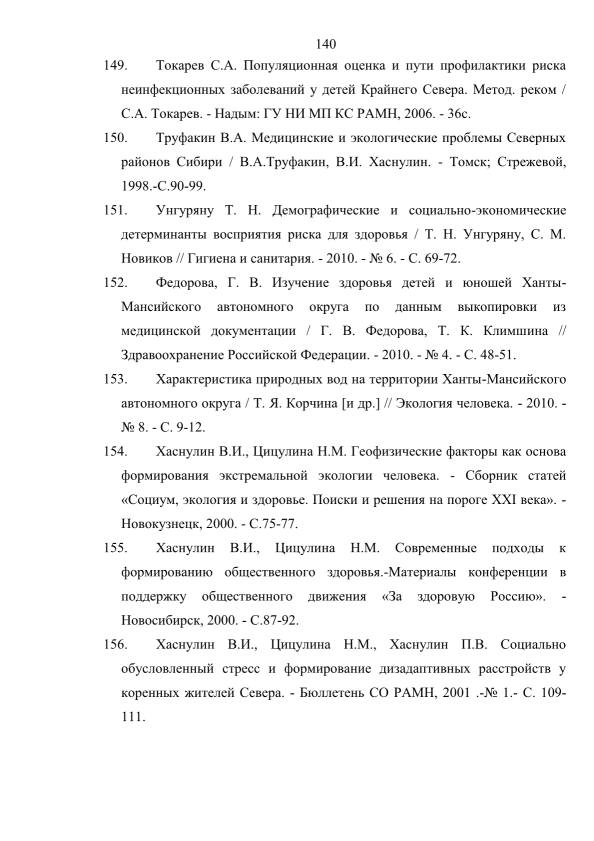 140

149. Токарев С.А. Популяционная оценка и пути профилактики риска неинфекционных заболеваний у детей Крайнего Севера. Метод. реком / С.А. Токарев. - Надым: ГУ НИ МП КС РАМН, 2006. - 36с.

150. Труфакин В.А. Медицинские и экологические проблемы Северных районов Сибири / В.А.Труфакин, В.И. Хаснулин. - Томск; Стрежевой, 1998.-С.90-99.

151. Унгуряну Т. Н. Демографические и социально-экономические детерминанты восприятия риска для здоровья / Т. Н. Унгуряну, С. М. Новиков // Гигиена и санитария. - 2010. - № 6. - С. 69-72.

152. Федорова, Г. В. Изучение здоровья детей и юношей Ханты-Мансийского автономного округа по данным выкопировки из медицинской документации / Г. В. Федорова, Т. К. Климшина // Здравоохранение Российской Федерации. - 2010. - № 4. - С. 48-51.

153. Характеристика природных вод на территории Ханты-Мансийского автономного округа / Т. Я. Корчина [и др.] // Экология человека. - 2010. - № 8. - С. 9-12.

154. Хаснулин В.И., Цицулина Н.М. Геофизические факторы как основа формирования экстремальной экологии человека. - Сборник статей «Социум, экология и здоровье. Поиски и решения на пороге XXI века». - Новокузнецк, 2000. - С.75-77.

155. Хаснулин В.И., Цицулина Н.М. Современные подходы к формированию общественного здоровья.-Материалы конференции в поддержку общественного движения «За здоровую Россию». - Новосибирск, 2000. - С.87-92.

156. Хаснулин В.И., Цицулина Н.М., Хаснулин П.В. Социально обусловленный стресс и формирование дизадаптивных расстройств у коренных жителей Севера. - Бюллетень СО РАМН, 2001 .-№ 1.- С. 109-111.